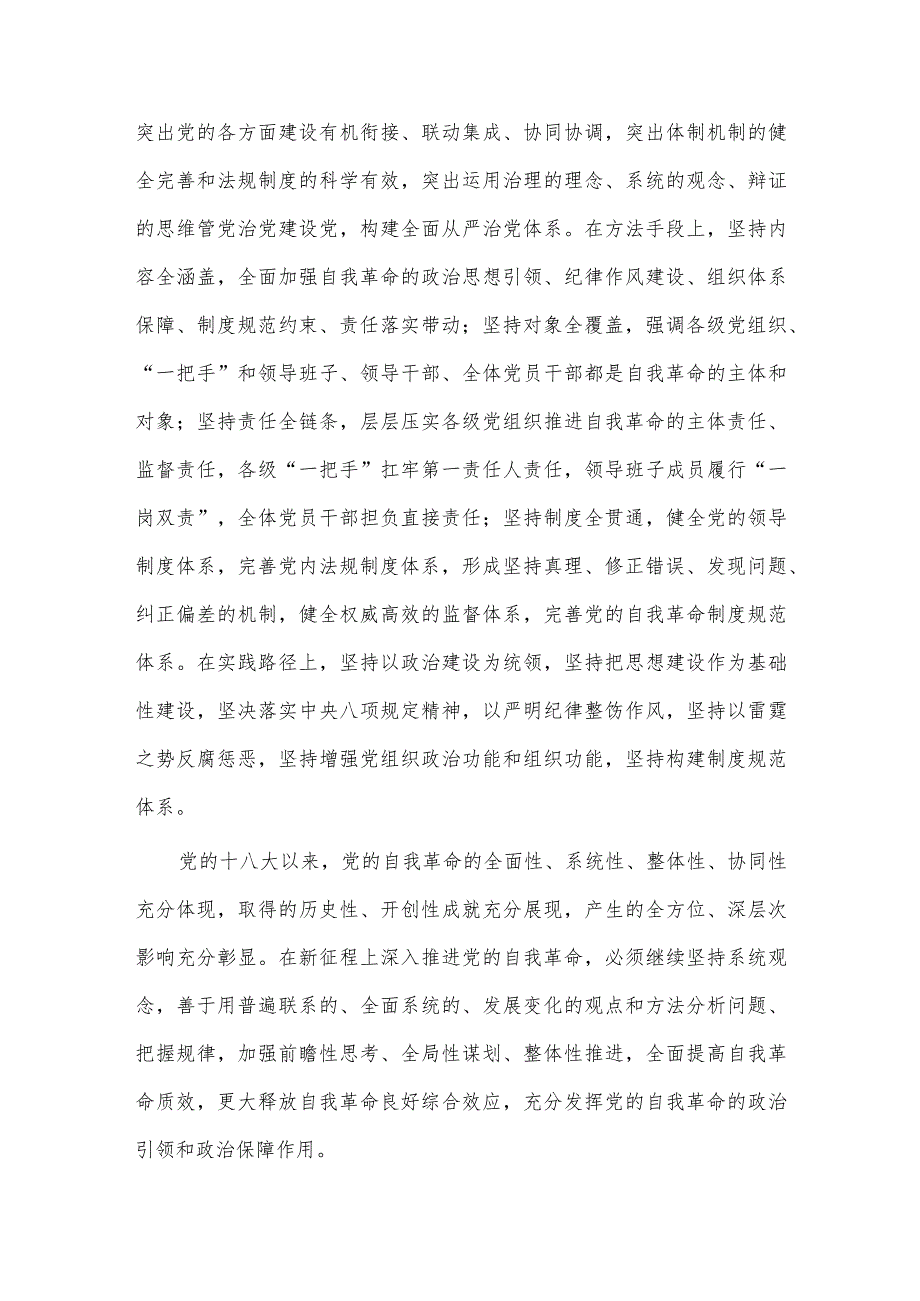 突出党的各方面建设有机衔接、联动集成、协同协调，突出体制机制的健全完善和法规制度的科学有效，突出运用治理的理念、系统的观念、辩证的思维管党治党建设党，构建全面从严治党体系。在方法手段上，坚持内容全涵盖，全面加强自我革命的政治思想引领、纪律作风建设、组织体系保障、制度规范约束、责任落实带动；坚持对象全覆盖，强调各级党组织、“一把手”和领导班子、领导干部、全体党员干部都是自我革命的主体和对象；坚持责任全链条，层层压实各级党组织推进自我革命的主体责任、监督责任，各级“一把手”扛牢第一责任人责任，领导班子成员履行“一岗双责”，全体党员干部担负直接责任；坚持制度全贯通，健全党的领导制度体系，完善党内法规制度体系，形成坚持真理、修正错误、发现问题、纠正偏差的机制，健全权威高效的监督体系，完善党的自我革命制度规范体系。在实践路径上，坚持以政治建设为统领，坚持把思想建设作为基础性建设，坚决落实中央八项规定精神，以严明纪律整饬作风，坚持以雷霆之势反腐惩恶，坚持增强党组织政治功能和组织功能，坚持构建制度规范体系。

党的十八大以来，党的自我革命的全面性、系统性、整体性、协同性充分体现，取得的历史性、开创性成就充分展现，产生的全方位、深层次影响充分彰显。在新征程上深入推进党的自我革命，必须继续坚持系统观念，善于用普遍联系的、全面系统的、发展变化的观点和方法分析问题、把握规律，加强前瞻性思考、全局性谋划、整体性推进，全面提高自我革命质效，更大释放自我革命良好综合效应，充分发挥党的自我革命的政治引领和政治保障作用。